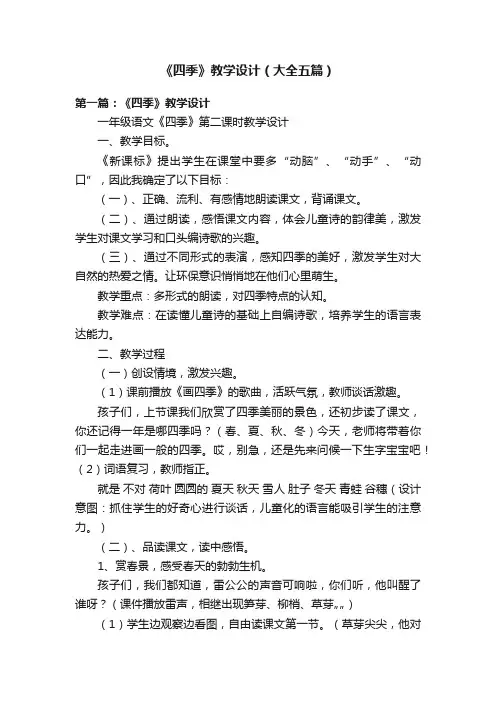 《四季》教学设计（大全五篇）

第一篇：《四季》教学设计

一年级语文《四季》第二课时教学设计

一、教学目标。

《新课标》提出学生在课堂中要多“动脑”、“动手”、“动口”，因此我确定了以下目标：

（一）、正确、流利、有感情地朗读课文，背诵课文。

（二）、通过朗读，感悟课文内容，体会儿童诗的韵律美，激发学生对课文学习和口头编诗歌的兴趣。

（三）、通过不同形式的表演，感知四季的美好，激发学生对大自然的热爱之情。让环保意识悄悄地在他们心里萌生。

教学重点：多形式的朗读，对四季特点的认知。

教学难点：在读懂儿童诗的基础上自编诗歌，培养学生的语言表达能力。

二、教学过程

（一）创设情境，激发兴趣。

（1）课前播放《画四季》的歌曲，活跃气氛，教师谈话激趣。

孩子们，上节课我们欣赏了四季美丽的景色，还初步读了课文，你还记得一年是哪四季吗？（春、夏、秋、冬）今天，老师将带着你们一起走进画一般的四季。哎，别急，还是先来问候一下生字宝宝吧！（2）词语复习，教师指正。

就是 不对 荷叶 圆圆的 夏天 秋天 雪人 肚子 冬天 青蛙 谷穗（设计意图：抓住学生的好奇心进行谈话，儿童化的语言能吸引学生的注意力。）

（二）、品读课文，读中感悟。

1、赏春景，感受春天的勃勃生机。

孩子们，我们都知道，雷公公的声音可响啦，你们听，他叫醒了谁呀？（课件播放雷声，相继出现笋芽、柳梢、草芽„„）

（1）学生边观察边看图，自由读课文第一节。（草芽尖尖，他对